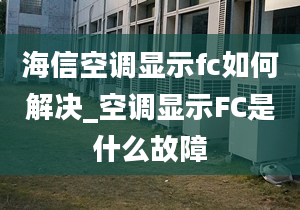 海信空调显示fc如何解决_空调显示FC是什么故障